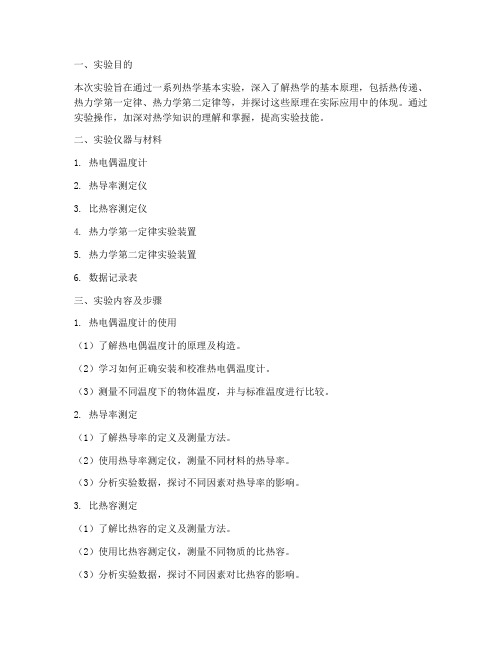 一、实验目的

本次实验旨在通过一系列热学基本实验，深入了解热学的基本原理，包括热传递、热力学第一定律、热力学第二定律等，并探讨这些原理在实际应用中的体现。通过实验操作，加深对热学知识的理解和掌握，提高实验技能。

二、实验仪器与材料

1. 热电偶温度计

2. 热导率测定仪

3. 比热容测定仪

4. 热力学第一定律实验装置

5. 热力学第二定律实验装置

6. 数据记录表

三、实验内容及步骤

1. 热电偶温度计的使用

（1）了解热电偶温度计的原理及构造。

（2）学习如何正确安装和校准热电偶温度计。

（3）测量不同温度下的物体温度，并与标准温度进行比较。

2. 热导率测定

（1）了解热导率的定义及测量方法。

（2）使用热导率测定仪，测量不同材料的热导率。

（3）分析实验数据，探讨不同因素对热导率的影响。

3. 比热容测定

（1）了解比热容的定义及测量方法。

（2）使用比热容测定仪，测量不同物质的比热容。

（3）分析实验数据，探讨不同因素对比热容的影响。